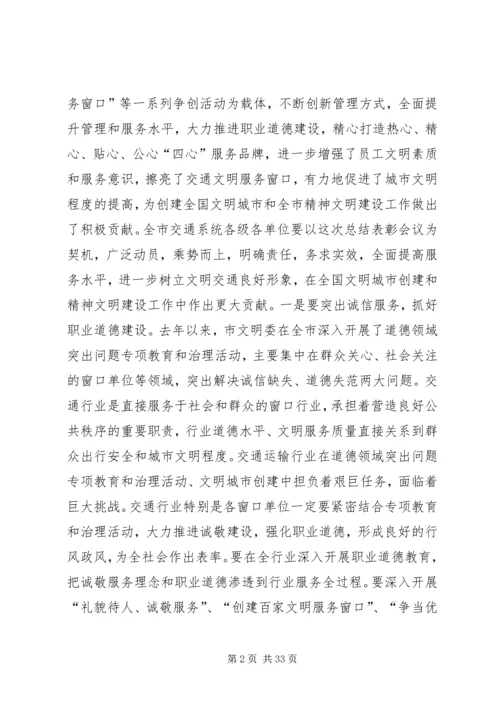 务窗口”等一系列争创活动为载体，不断创新管理方式，全面提升管理和服务水平，大力推进职业道德建设，精心打造热心、精心、贴心、公心“四心”服务品牌，进一步增强了员工文明素质和服务意识，擦亮了交通文明服务窗口，有力地促进了城市文明程度的提高，为创建全国文明城市和全市精神文明建设工作做出了积极贡献。全市交通系统各级各单位要以这次总结表彰会议为契机，广泛动员，乘势而上，明确责任，务求实效，全面提高服务水平，进一步树立文明交通良好形象，在全国文明城市创建和精神文明建设工作中作出更大贡献。一是要突出诚信服务，抓好职业道德建设。去年以来，市文明委在全市深入开展了道德领域突出问题专项教育和治理活动，主要集中在群众关心、社会关注的窗口单位等领域，突出解决诚信缺失、道德失范两大问题。交通行业是直接服务于社会和群众的窗口行业，承担着营造良好公共秩序的重要职责，行业道德水平、文明服务质量直接关系到群众出行安全和城市文明程度。交通运输行业在道德领域突出问题专项教育和治理活动、文明城市创建中担负着艰巨任务，面临着巨大挑战。交通行业特别是各窗口单位一定要紧密结合专项教育和治理活动，大力推进诚敬建设，强化职业道德，形成良好的行风政风，为全社会作出表率。要在全行业深入开展职业道德教育，把诚敬服务理念和职业道德渗透到行业服务全过程。要深入开展“礼貌待人、诚敬服务”、“创建百家文明服务窗口”、“争当优

第 2 页 共 33 页